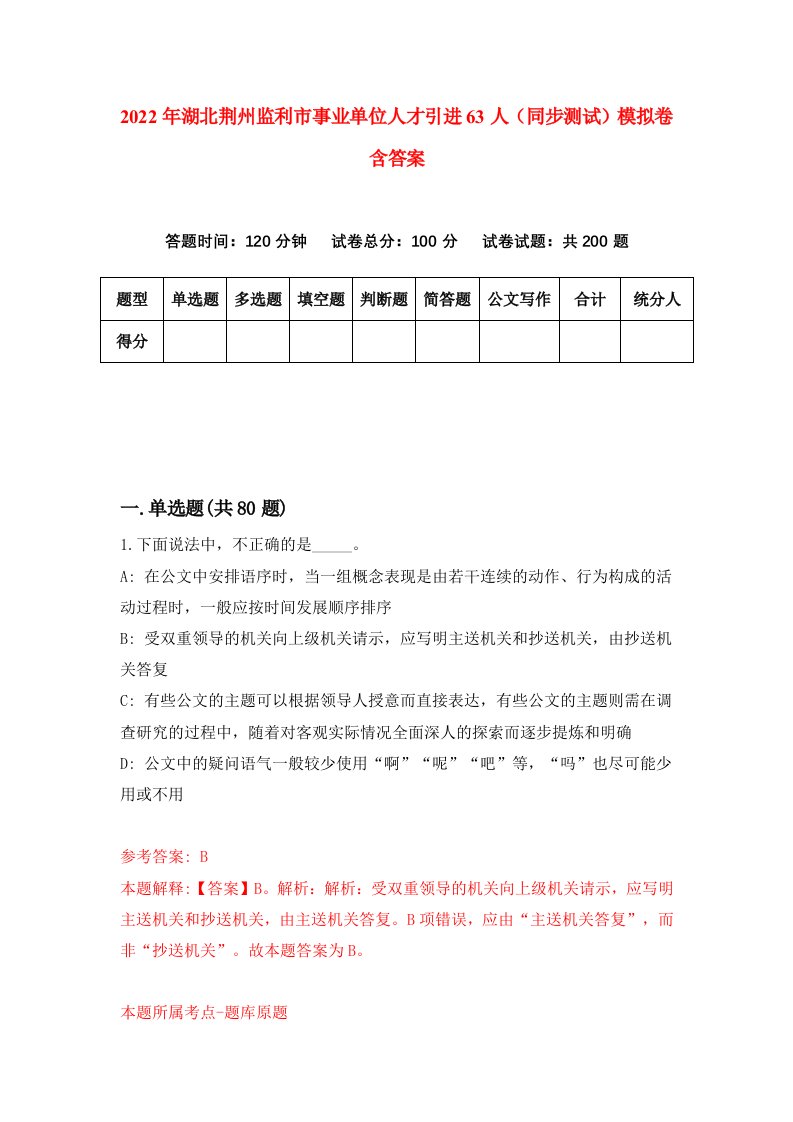 2022年湖北荆州监利市事业单位人才引进63人（同步测试）模拟卷含答案

答题时间：120分钟　试卷总分：100分　试卷试题：共200题

| 题型 | 单选题 | 多选题 | 填空题 | 判断题 | 简答题 | 公文写作 | 合计 | 统分人 |
|---|---|---|---|---|---|---|---|---|
| 得分 | | | | | | | | |

一.单选题(共80题)

1.下面说法中，不正确的是_____。

A: 在公文中安排语序时，当一组概念表现是由若干连续的动作、行为构成的活动过程时，一般应按时间发展顺序排序

B: 受双重领导的机关向上级机关请示，应写明主送机关和抄送机关，由抄送机关答复

C: 有些公文的主题可以根据领导人授意而直接表达，有些公文的主题则需在调查研究的过程中，随着对客观实际情况全面深人的探索而逐步提炼和明确

D: 公文中的疑问语气一般较少使用“啊”“呢”“吧”等，“吗”也尽可能少用或不用

参考答案: B

本题解释:【答案】B。解析：解析：受双重领导的机关向上级机关请示，应写明主送机关和抄送机关，由主送机关答复。B项错误，应由“主送机关答复”，而非“抄送机关”。故本题答案为B。

本题所属考点-题库原题